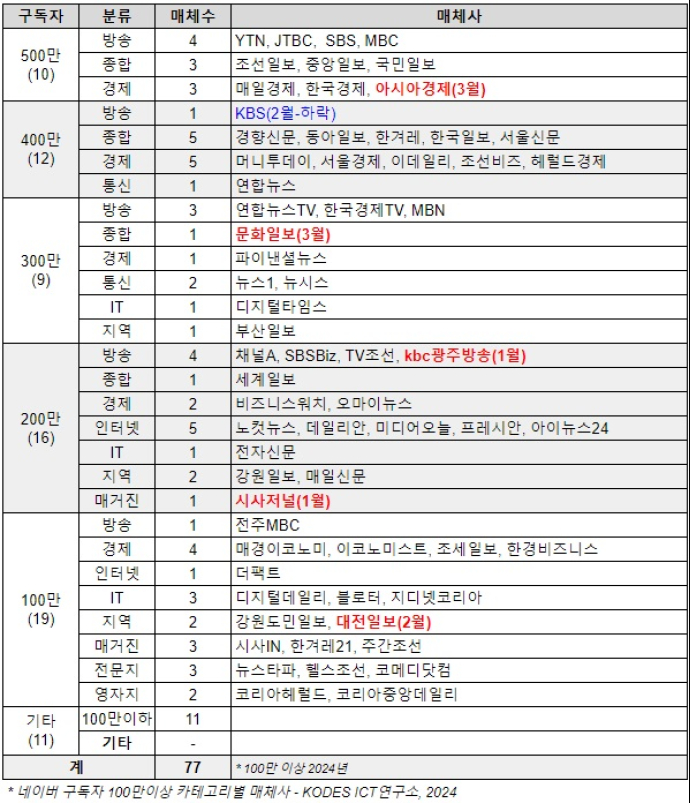 | 구독자 | 분류 | 매체수 | 매체사 |
|---|---|---|---|
| 500만 (10) | 방송 | 4 | YTN, JTBC, SBS, MBC |
| | 종합 | 3 | 조선일보, 중앙일보, 국민일보 |
| | 경제 | 3 | 매일경제, 한국경제, 아시아경제(3월) |
| 400만 (12) | 방송 | 1 | KBS(2월-하락) |
| | 종합 | 5 | 경향신문, 동아일보, 한겨레, 한국일보, 서울신문 |
| | 경제 | 5 | 머니투데이, 서울경제, 이데일리, 조선비즈, 헤럴드경제 |
| | 통신 | 1 | 연합뉴스 |
| 300만 (9) | 방송 | 3 | 연합뉴스TV, 한국경제TV, MBN |
| | 종합 | 1 | 문화일보(3월) |
| | 경제 | 1 | 파이낸셜뉴스 |
| | 통신 | 2 | 뉴스1, 뉴시스 |
| | IT | 1 | 디지털타임스 |
| | 지역 | 1 | 부산일보 |
| 200만 (16) | 방송 | 4 | 채널A, SBSBiz, TV조선, kbc광주방송(1월) |
| | 종합 | 1 | 세계일보 |
| | 경제 | 2 | 비즈니스워치, 오마이뉴스 |
| | 인터넷 | 5 | 노컷뉴스, 데일리안, 미디어오늘, 프레시안, 아이뉴스24 |
| | IT | 1 | 전자신문 |
| | 지역 | 2 | 강원일보, 매일신문 |
| | 매거진 | 1 | 시사저널(1월) |
| 100만 (19) | 방송 | 1 | 전주MBC |
| | 경제 | 4 | 매경이코노미, 이코노미스트, 조세일보, 한경비즈니스 |
| | 인터넷 | 1 | 더팩트 |
| | IT | 3 | 디지털데일리, 블로터, 지디넷코리아 |
| | 지역 | 2 | 강원도민일보, 대전일보(2월) |
| | 매거진 | 3 | 시사IN, 한겨레21, 주간조선 |
| | 전문지 | 3 | 뉴스타파, 헬스조선, 코메디닷컴 |
| | 영자지 | 2 | 코리아헤럴드, 코리아중앙데일리 |
| 기타 (11) | 100만이하 | 11 | |
| | 기타 | - | |
| 계 | | 77 | * 100만 이상 2024년 |

* 네이버 구독자 100만이상 카테고리별 매체사 - KODES ICT연구소, 2024